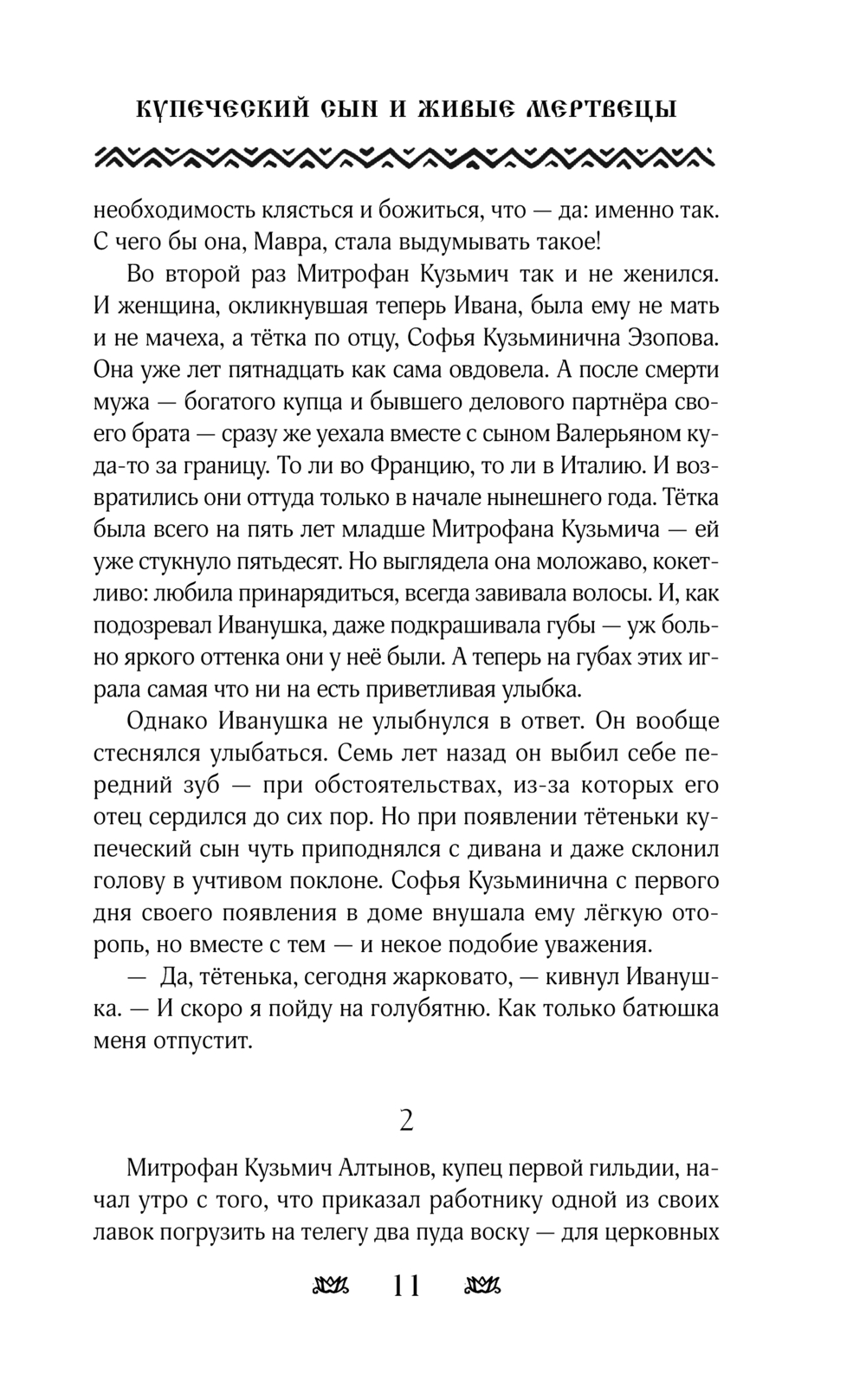 КУПЕЧЕСКИЙ СЫН И ЖИВЫЕ МЕРТВЕЦЫ

необходимость клясться и божиться, что — да: именно так. С чего бы она, Мавра, стала выдумывать такое!

Во второй раз Митрофан Кузьмич так и не женился. И женщина, окликнувшая теперь Ивана, была ему не мать и не мачеха, а тётка по отцу, Софья Кузьминична Эзопова. Она уже лет пятнадцать как сама овдовела. А после смерти мужа — богатого купца и бывшего делового партнёра своего брата — сразу же уехала вместе с сыном Валерьяном куда-то за границу. То ли во Францию, то ли в Италию. И возвратились они оттуда только в начале нынешнего года. Тётка была всего на пять лет младше Митрофана Кузьмича — ей уже стукнуло пятьдесят. Но выглядела она моложаво, кокетливо: любила принарядиться, всегда завивала волосы. И, как подозревал Иванушка, даже подкрашивала губы — уж больно яркого оттенка они у неё были. А теперь на губах этих играла самая что ни на есть приветливая улыбка.

Однако Иванушка не улыбнулся в ответ. Он вообще стеснялся улыбаться. Семь лет назад он выбил себе передний зуб — при обстоятельствах, из-за которых его отец сердился до сих пор. Но при появлении тётеньки купеческий сын чуть приподнялся с дивана и даже склонил голову в учтивом поклоне. Софья Кузьминична с первого дня своего появления в доме внушала ему лёгкую оторопь, но вместе с тем — и некое подобие уважения.

— Да, тётенька, сегодня жарковато, — кивнул Иванушка. — И скоро я пойду на голубятню. Как только батюшка меня отпустит.

2

Митрофан Кузьмич Алтынов, купец первой гильдии, начал утро с того, что приказал работнику одной из своих лавок погрузить на телегу два пуда воску — для церковных

11